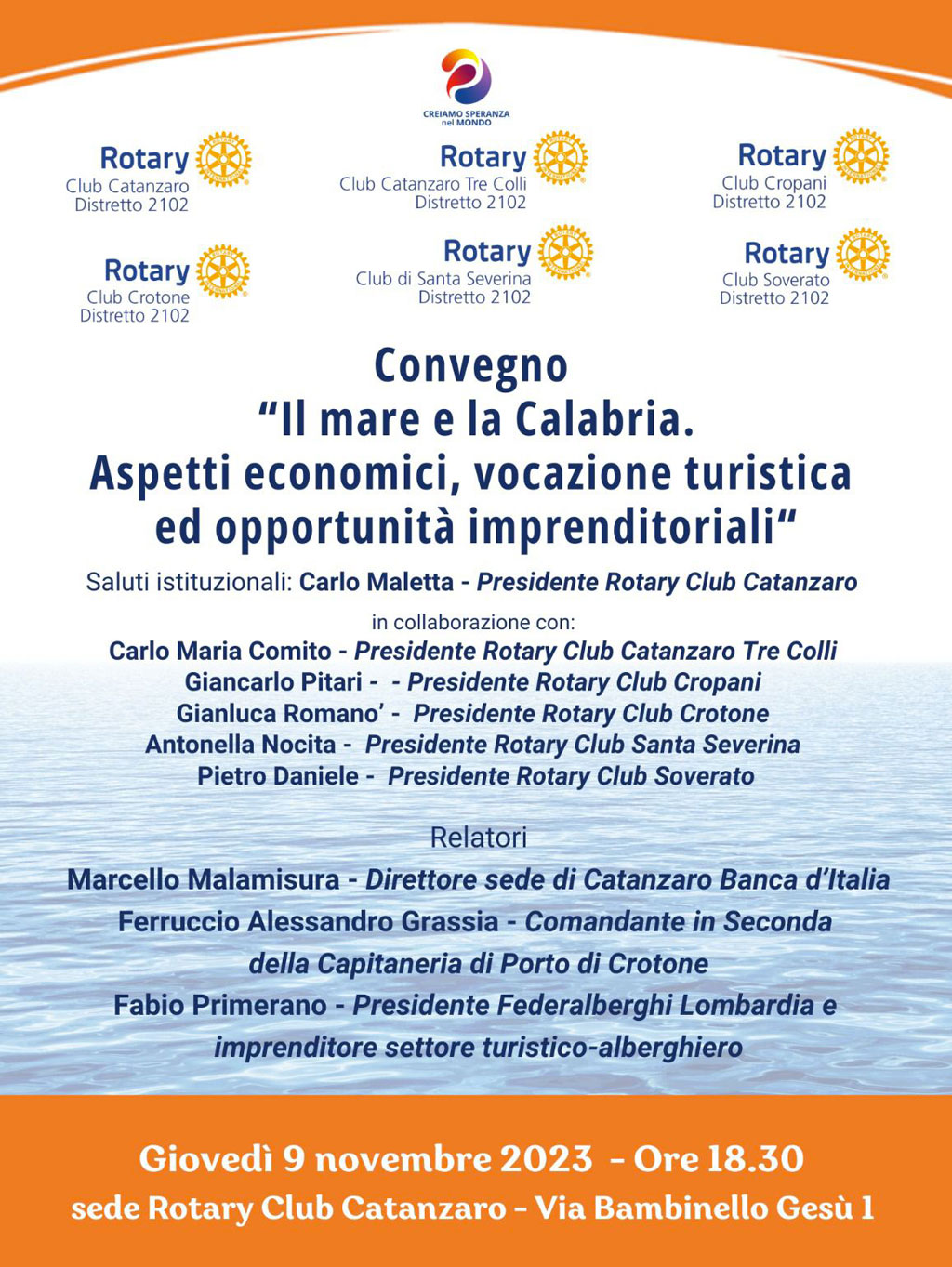 CREIAMO SPERANZA nel MONDO

Rotary
Club Catanzaro
Distretto 2102

Rotary
Club Catanzaro Tre Colli
Distretto 2102

Rotary
Club Cropani
Distretto 2102

Rotary
Club Crotone
Distretto 2102

Rotary
Club di Santa Severina
Distretto 2102

Rotary
Club Soverato
Distretto 2102

Convegno
“Il mare e la Calabria.
Aspetti economici, vocazione turistica ed opportunità imprenditoriali“

Saluti istituzionali: Carlo Maletta - Presidente Rotary Club Catanzaro

in collaborazione con:
Carlo Maria Comito - Presidente Rotary Club Catanzaro Tre Colli
Giancarlo Pitari - - Presidente Rotary Club Cropani
Gianluca Romano’ - Presidente Rotary Club Crotone
Antonella Nocita - Presidente Rotary Club Santa Severina
Pietro Daniele - Presidente Rotary Club Soverato

Relatori
Marcello Malamisura - Direttore sede di Catanzaro Banca d’Italia
Ferruccio Alessandro Grassia - Comandante in Seconda della Capitaneria di Porto di Crotone
Fabio Primerano - Presidente Federalberghi Lombardia e imprenditore settore turistico-alberghiero

Giovedì 9 novembre 2023 - Ore 18.30
sede Rotary Club Catanzaro - Via Bambinello Gesù 1